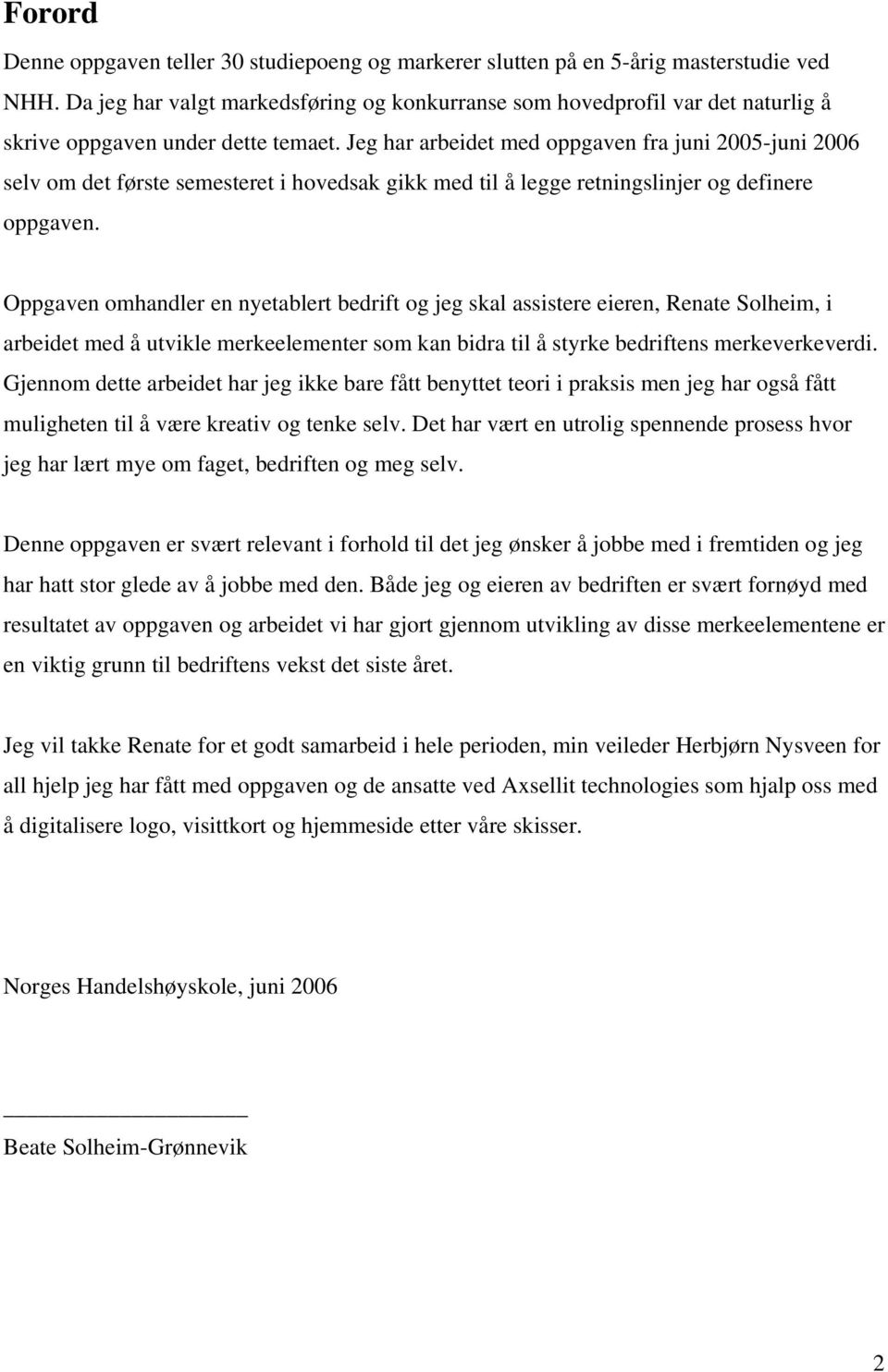 Forord

Denne oppgaven teller 30 studiepoeng og markerer slutten på en 5-årig masterstudie ved NHH. Da jeg har valgt markedsføring og konkurranse som hovedprofil var det naturlig å skrive oppgaven under dette temaet. Jeg har arbeidet med oppgaven fra juni 2005-juni 2006 selv om det første semesteret i hovedsak gikk med til å legge retningslinjer og definere oppgaven.

Oppgaven omhandler en nyetablert bedrift og jeg skal assistere eieren, Renate Solheim, i arbeidet med å utvikle merkeelementer som kan bidra til å styrke bedriftens merkeverkeverdi. Gjennom dette arbeidet har jeg ikke bare fått benyttet teori i praksis men jeg har også fått muligheten til å være kreativ og tenke selv. Det har vært en utrolig spennende prosess hvor jeg har lært mye om faget, bedriften og meg selv.

Denne oppgaven er svært relevant i forhold til det jeg ønsker å jobbe med i fremtiden og jeg har hatt stor glede av å jobbe med den. Både jeg og eieren av bedriften er svært fornøyd med resultatet av oppgaven og arbeidet vi har gjort gjennom utvikling av disse merkeelementene er en viktig grunn til bedriftens vekst det siste året.

Jeg vil takke Renate for et godt samarbeid i hele perioden, min veileder Herbjørn Nysveen for all hjelp jeg har fått med oppgaven og de ansatte ved Axsellit technologies som hjalp oss med å digitalisere logo, visittkort og hjemmeside etter våre skisser.

Norges Handelshøyskole, juni 2006

Beate Solheim-Grønnevik

2